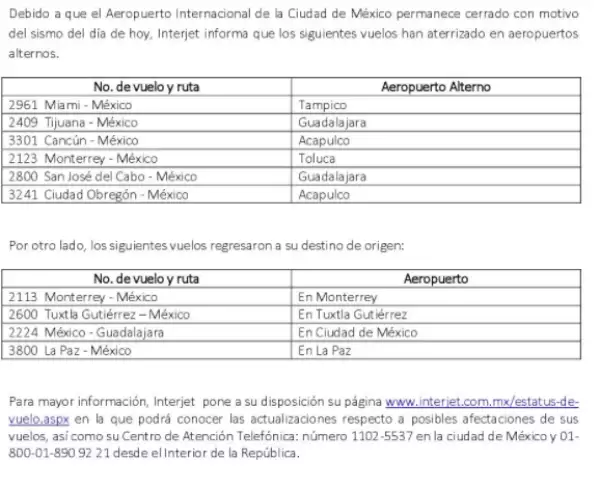 Debido a que el Aeropuerto Internacional de la Ciudad de México permanece cerrado con motivo del sismo del día de hoy, Interjet informa que los siguientes vuelos han aterrizado en aeropuertos alternos.

| No. de vuelo y ruta | Aeropuerto Alterno |
|---|---|
| 2961 Miami - México | Tampico |
| 2409 Tijuana - México | Guadalajara |
| 3301 Cancún - México | Acapulco |
| 2123 Monterrey - México | Toluca |
| 2800 San José del Cabo - México | Guadalajara |
| 3241 Ciudad Obregón - México | Acapulco |

Por otro lado, los siguientes vuelos regresaron a su destino de origen:

| No. de vuelo y ruta | Aeropuerto |
|---|---|
| 2113 Monterrey - México | En Monterrey |
| 2600 Tuxtla Gutiérrez – México | En Tuxtla Gutiérrez |
| 2224 México - Guadalajara | En Ciudad de México |
| 3800 La Paz - México | En La Paz |

Para mayor información, Interjet pone a su disposición su página www.interjet.com.mx/estatus-de-vuelo.aspx en la que podrá conocer las actualizaciones respecto a posibles afectaciones de sus vuelos, así como su Centro de Atención Telefónica: número 1102-5537 en la ciudad de México y 01-800-01-890 92 21 desde el Interior de la República.